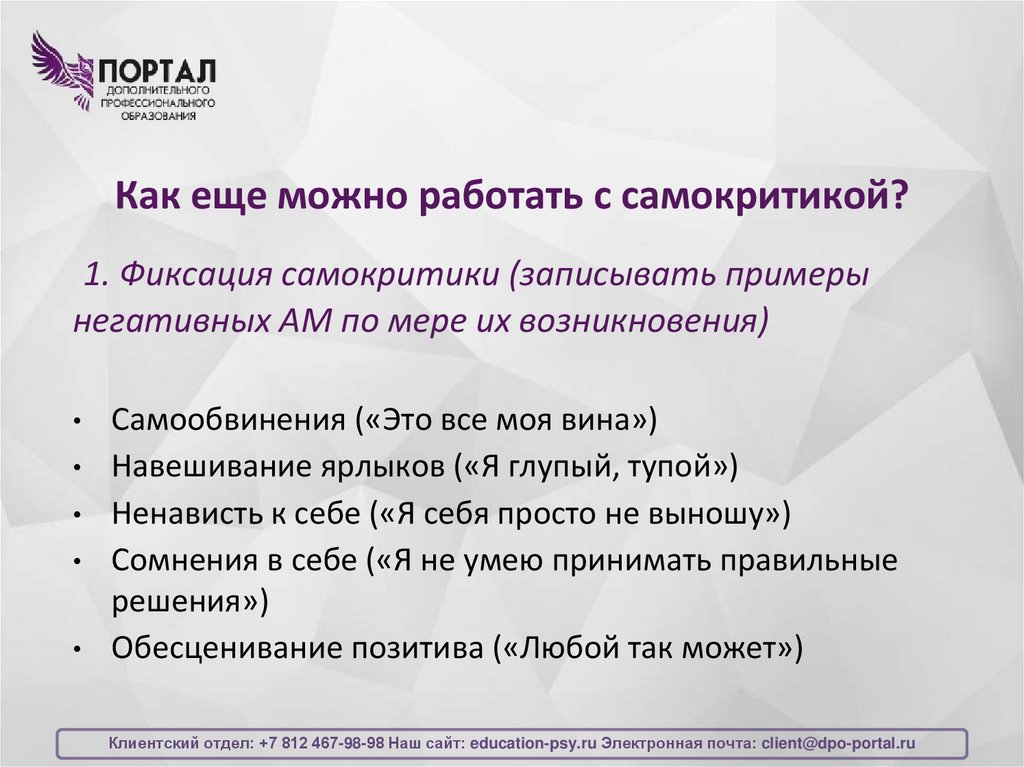 ПОРТАЛ
ДОПОЛНИТЕЛЬНОГО ПРОФЕССИОНАЛЬНОГО ОБРАЗОВАНИЯ

Как еще можно работать с самокритикой?

1. Фиксация самокритики (записывать примеры негативных АМ по мере их возникновения)

• Самообвинения («Это все моя вина»)
• Навешивание ярлыков («Я глупый, тупой»)
• Ненависть к себе («Я себя просто не выношу»)
• Сомнения в себе («Я не умею принимать правильные решения»)
• Обесценивание позитива («Любой так может»)

Клиентский отдел: +7 812 467-98-98 Наш сайт: education-psy.ru Электронная почта: client@dpo-portal.ru